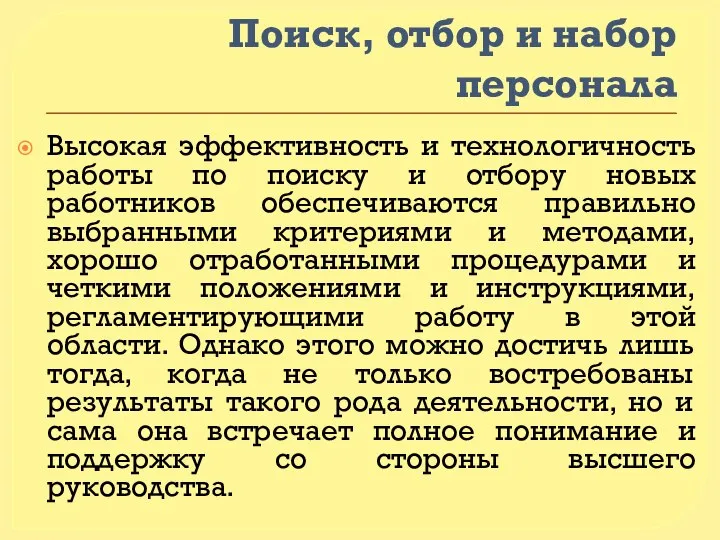 Поиск, отбор и набор персонала

Высокая эффективность и технологичность работы по поиску и отбору новых работников обеспечиваются правильно выбранными критериями и методами, хорошо отработанными процедурами и четкими положениями и инструкциями, регламентирующими работу в этой области. Однако этого можно достичь лишь тогда, когда не только востребованы результаты такого рода деятельности, но и сама она встречает полное понимание и поддержку со стороны высшего руководства.